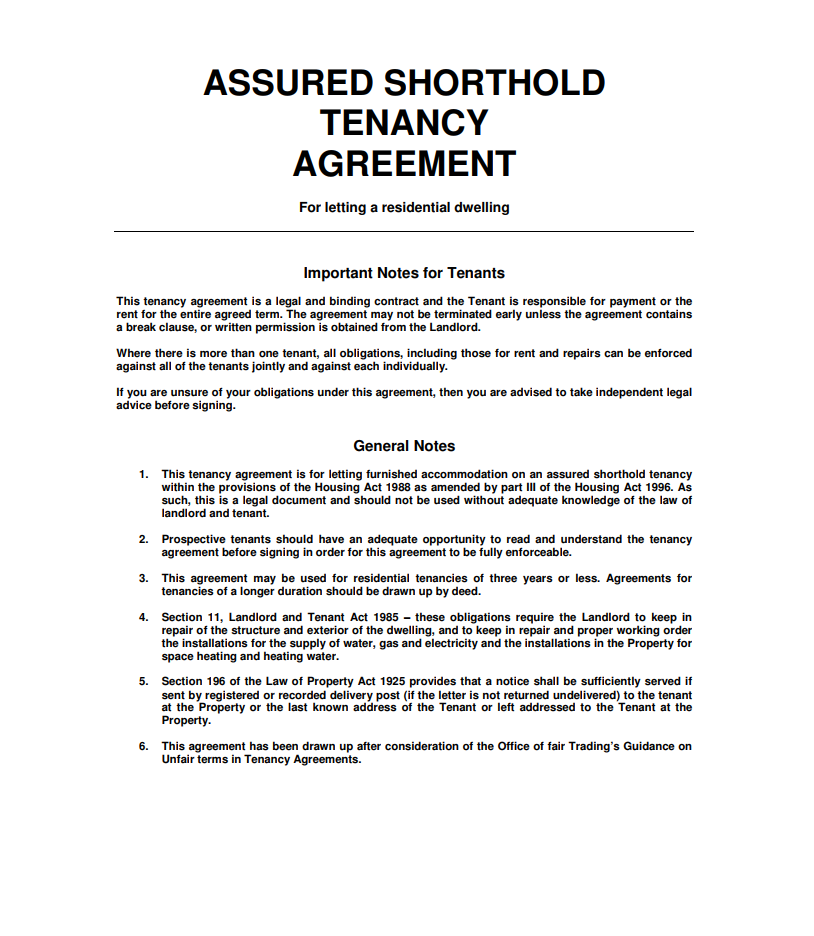 ASSURED SHORTHOLD TENANCY AGREEMENT

For letting a residential dwelling

Important Notes for Tenants

This tenancy agreement is a legal and binding contract and the Tenant is responsible for payment or the rent for the entire agreed term. The agreement may not be terminated early unless the agreement contains a break clause, or written permission is obtained from the Landlord.

Where there is more than one tenant, all obligations, including those for rent and repairs can be enforced against all of the tenants jointly and against each individually.

If you are unsure of your obligations under this agreement, then you are advised to take independent legal advice before signing.

General Notes

1. This tenancy agreement is for letting furnished accommodation on an assured shorthold tenancy within the provisions of the Housing Act 1988 as amended by part III of the Housing Act 1996. As such, this is a legal document and should not be used without adequate knowledge of the law of landlord and tenant.

2. Prospective tenants should have an adequate opportunity to read and understand the tenancy agreement before signing in order for this agreement to be fully enforceable.

3. This agreement may be used for residential tenancies of three years or less. Agreements for tenancies of a longer duration should be drawn up by deed.

4. Section 11, Landlord and Tenant Act 1985 – these obligations require the Landlord to keep in repair of the structure and exterior of the dwelling, and to keep in repair and proper working order the installations for the supply of water, gas and electricity and the installations in the Property for space heating and heating water.

5. Section 196 of the Law of Property Act 1925 provides that a notice shall be sufficiently served if sent by registered or recorded delivery post (if the letter is not returned undelivered) to the tenant at the Property or the last known address of the Tenant or left addressed to the Tenant at the Property.

6. This agreement has been drawn up after consideration of the Office of fair Trading's Guidance on Unfair terms in Tenancy Agreements.